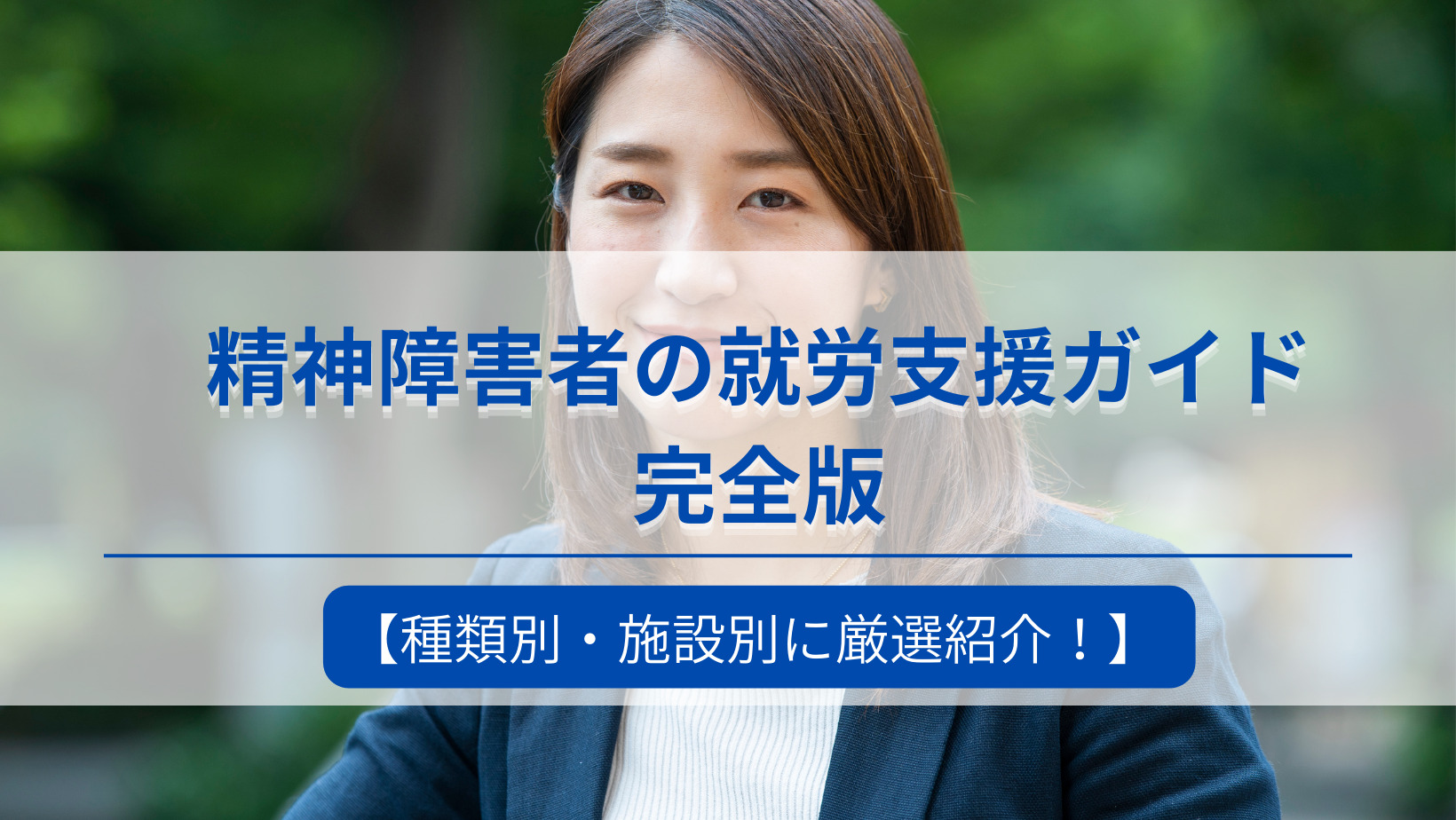 精神障害者の就労支援ガイド
完全版

【種類別・施設別に厳選紹介！】